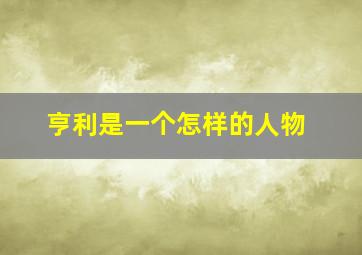 亨利是一个怎样的人物